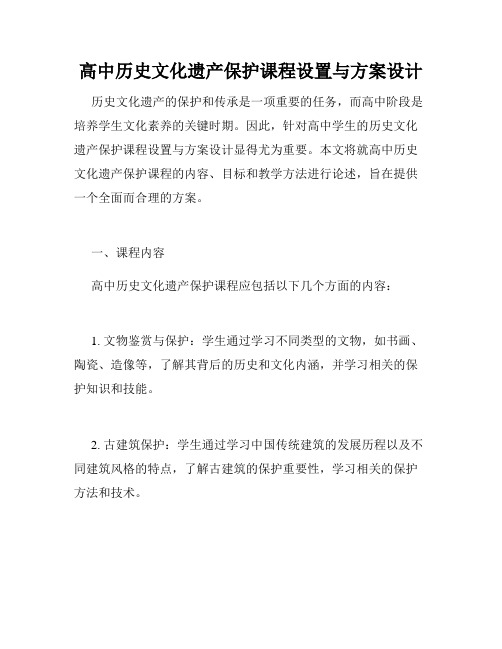 高中历史文化遗产保护课程设置与方案设计

历史文化遗产的保护和传承是一项重要的任务，而高中阶段是培养学生文化素养的关键时期。因此，针对高中学生的历史文化遗产保护课程设置与方案设计显得尤为重要。本文将就高中历史文化遗产保护课程的内容、目标和教学方法进行论述，旨在提供一个全面而合理的方案。

一、课程内容

高中历史文化遗产保护课程应包括以下几个方面的内容：

1. 文物鉴赏与保护：学生通过学习不同类型的文物，如书画、陶瓷、造像等，了解其背后的历史和文化内涵，并学习相关的保护知识和技能。

2. 古建筑保护：学生通过学习中国传统建筑的发展历程以及不同建筑风格的特点，了解古建筑的保护重要性，学习相关的保护方法和技术。